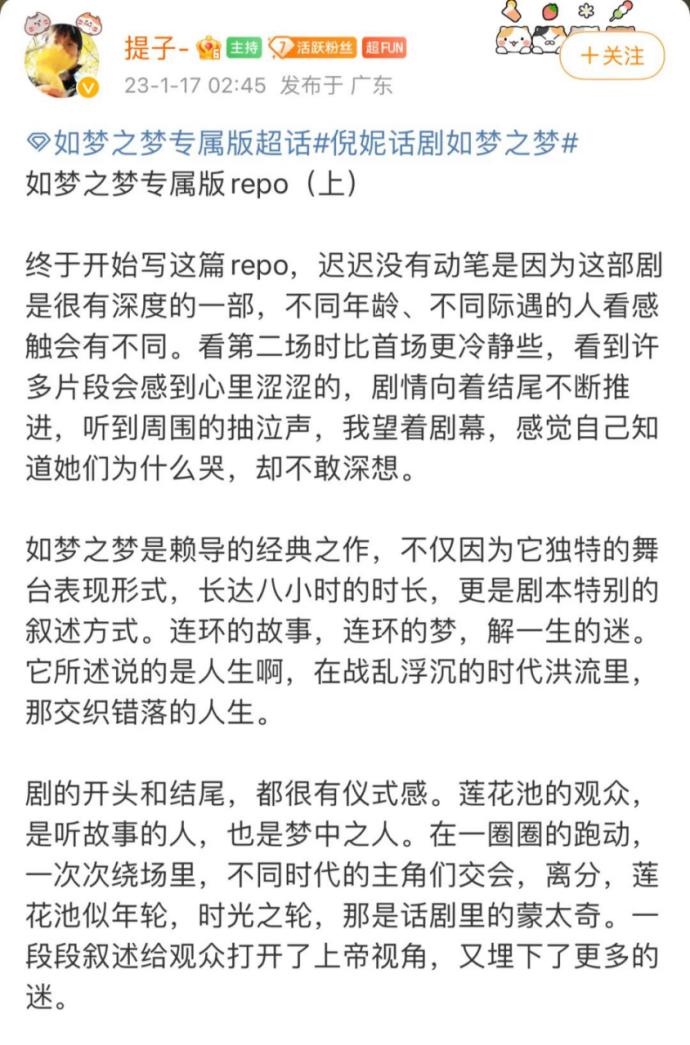 提子-  主持  7 活跃粉丝  超FUN
23-1-17 02:45 发布于 广东
+关注

如梦之梦专属版超话#倪妮话剧如梦之梦#
如梦之梦专属版 repo（上）

终于开始写这篇 repo，迟迟没有动笔是因为这部剧是很有深度的一部，不同年龄、不同际遇的人看感触会有不同。看第二场时比首场更冷静些，看到许多片段会感到心里涩涩的，剧情向着结尾不断推进，听到周围的抽泣声，我望着剧幕，感觉自己知道她们为什么哭，却不敢深想。

如梦之梦是赖导的经典之作，不仅因为它独特的舞台表现形式，长达八小时的时长，更是剧本特别的叙述方式。连环的故事，连环的梦，解一生的迷。它所述说的是人生啊，在战乱浮沉的时代洪流里，那交织错落的人生。

剧的开头和结尾，都很有仪式感。莲花池的观众，是听故事的人，也是梦中之人。在一圈圈的跑动，一次次绕场里，不同时代的主角们交会，离分，莲花池似年轮，时光之轮，那是话剧里的蒙太奇。一段段叙述给观众打开了上帝视角，又埋下了更多的迷。